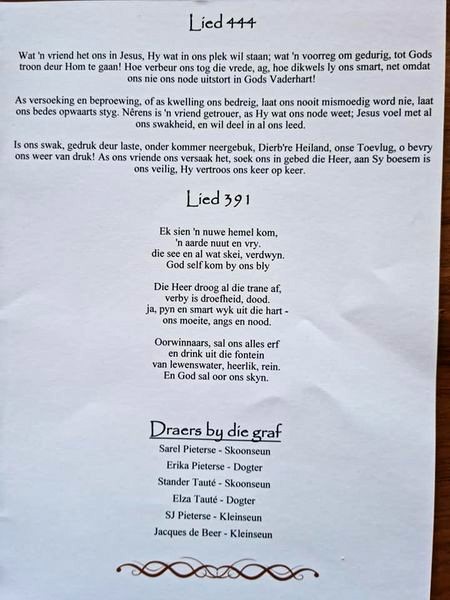 Lied 444

Wat 'n vriend het ons in Jesus, Hy wat in ons plek wil staan; wat 'n voorreg om gedurig, tot Gods troon deur Hom te gaan! Hoe verbeur ons tog die vrede, ag, hoe dikwels ly ons smart, net omdat ons nie ons node uitstort in Gods Vaderhart!

As versoeking en beproewing, of as kwelling ons bedreig, laat ons nooit mismoedig word nie, laat ons bedes opwaarts styg. Nêrens is 'n vriend getrouer, as Hy wat ons node weet; Jesus voel met al ons swakheid, en wil deel in al ons leed.

Is ons swak, gedruk deur laste, onder kommer neergebuk, Dierb're Heiland, onse Toevlug, o bevry ons weer van druk! As ons vriende ons versaak het, soek ons in gebed die Heer, aan Sy boesem is ons veilig, Hy vertroos ons keer op keer.

Lied 391

Ek sien 'n nuwe hemel kom,
'n aarde nuut en vry.
die see en al wat skei, verdwyn.
God self kom by ons bly

Die Heer droog al die trane af,
verby is droefheid, dood.
ja, pyn en smart wyk uit die hart -
ons moeite, angs en nood.

Oorwinnaars, sal ons alles erf
en drink uit die fontein
van lewenswater, heerlik, rein.
En God sal oor ons skyn.

Draers by die graf
Sarel Pieterse - Skoonseun
Erika Pieterse - Dogter
Stander Tauté - Skoonseun
Elza Tauté - Dogter
SJ Pieterse - Kleinseun
Jacques de Beer - Kleinseun